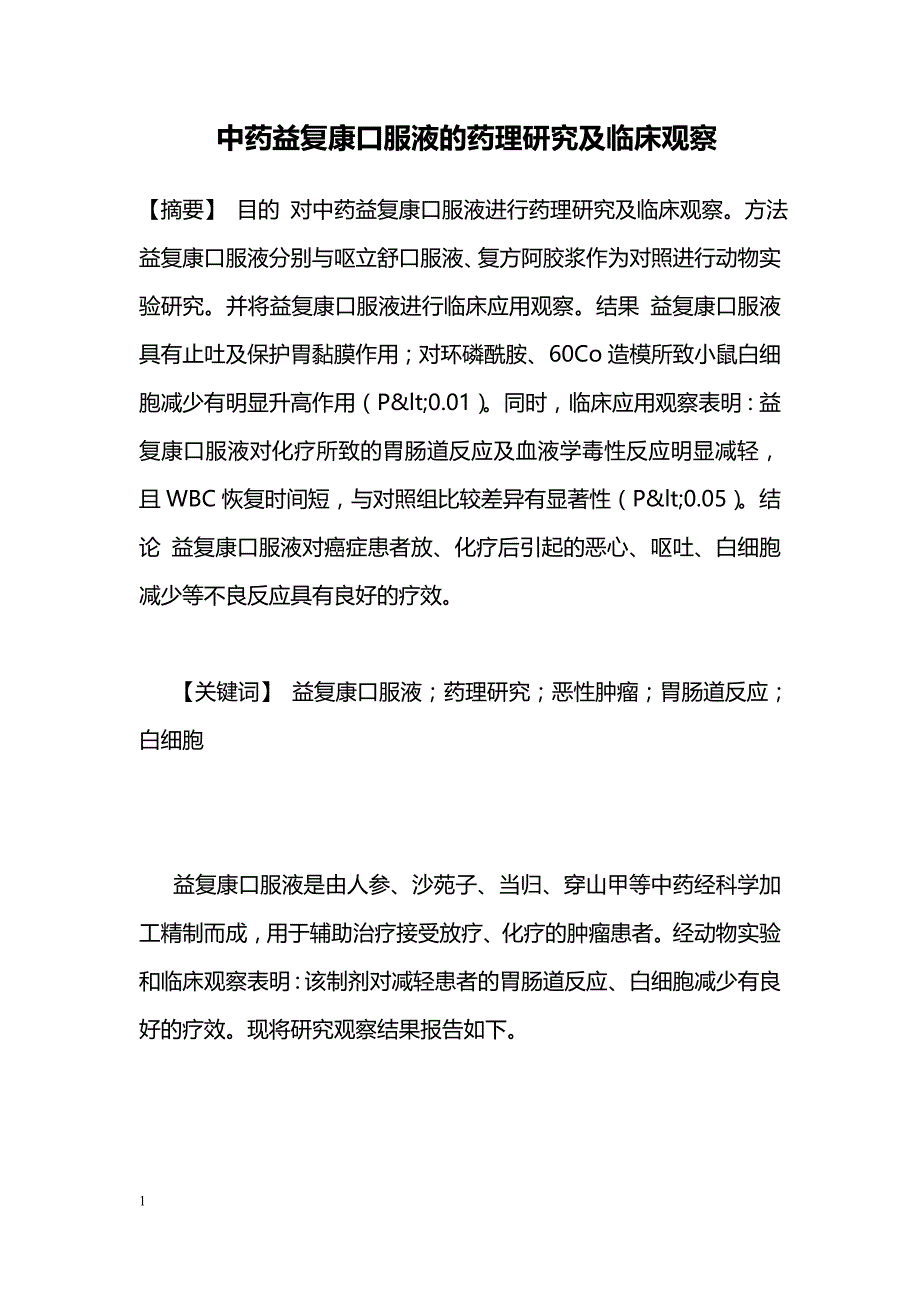 中药益复康口服液的药理研究及临床观察

【摘要】 目的 对中药益复康口服液进行药理研究及临床观察。方法 益复康口服液分别与呕立舒口服液、复方阿胶浆作为对照进行动物实验研究。并将益复康口服液进行临床应用观察。结果 益复康口服液具有止吐及保护胃黏膜作用；对环磷酰胺、60Co 造模所致小鼠白细胞减少有明显升高作用（P&lt;0.01）。同时，临床应用观察表明：益复康口服液对化疗所致的胃肠道反应及血液学毒性反应明显减轻，且 WBC 恢复时间短，与对照组比较差异有显著性（P&lt;0.05）。结论 益复康口服液对癌症患者放、化疗后引起的恶心、呕吐、白细胞减少等不良反应具有良好的疗效。

【关键词】 益复康口服液；药理研究；恶性肿瘤；胃肠道反应；白细胞

益复康口服液是由人参、沙苑子、当归、穿山甲等中药经科学加工精制而成，用于辅助治疗接受放疗、化疗的肿瘤患者。经动物实验和临床观察表明：该制剂对减轻患者的胃肠道反应、白细胞减少有良好的疗效。现将研究观察结果报告如下。

1